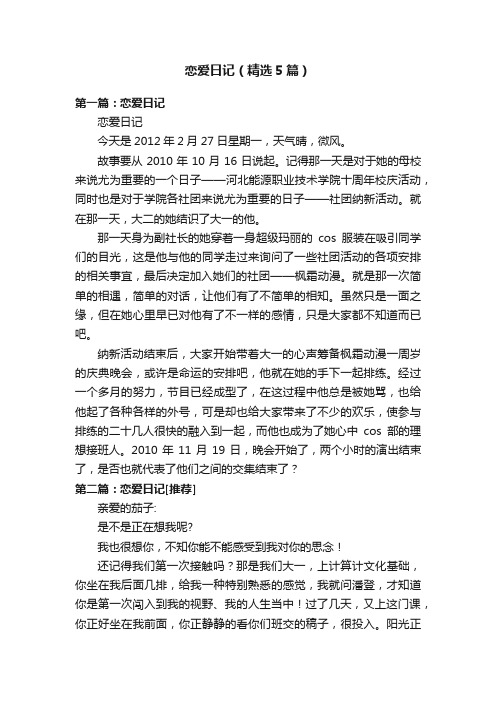 恋爱日记（精选5篇）

第一篇：恋爱日记

恋爱日记

今天是2012年2月27日星期一，天气晴，微风。

故事要从2010年10月16日说起。记得那一天是对于她的母校来说尤为重要的一个日子——河北能源职业技术学院十周年校庆活动，同时也是对于学院各社团来说尤为重要的日子——社团纳新活动。就在那一天，大二的她结识了大一的他。

那一天身为副社长的她穿着一身超级玛丽的 cos 服装在吸引同学们的目光，这是他与他的同学走过来询问了一些社团活动的各项安排的相关事宜，最后决定加入她们的社团——枫霜动漫。就是那一次简单的相遇，简单的对话，让他们有了不简单的相知。虽然只是一面之缘，但在她心里早已对他有了不一样的感情，只是大家都不知道而已吧。

纳新活动结束后，大家开始带着大一的心声筹备枫霜动漫一周岁的庆典晚会，或许是命运的安排吧，他就在她的手下一起排练。经过一个多月的努力，节目已经成型了，在这过程中他总是被她骂，也给他起了各种各样的外号，可是却也给大家带来了不少的欢乐，使参与排练的二十几人很快的融入到一起，而他也成为了她心中 cos 部的理想接班人。2010年11月19日，晚会开始了，两个小时的演出结束了，是否也就代表了他们之间的交集结束了？

第二篇：恋爱日记[推荐]

亲爱的茄子:

是不是正在想我呢?

我也很想你，不知你能不能感受到我对你的思念！

还记得我们第一次接触吗？那是我们大一，上计算计文化基础，你坐在我后面几排，给我一种特别熟悉的感觉，我就问潘登，才知道你是第一次闯入到我的视野、我的人生当中！过了几天，又上这门课，你正好坐在我前面，你正静静的看你们班交的稿子，很投入。阳光正